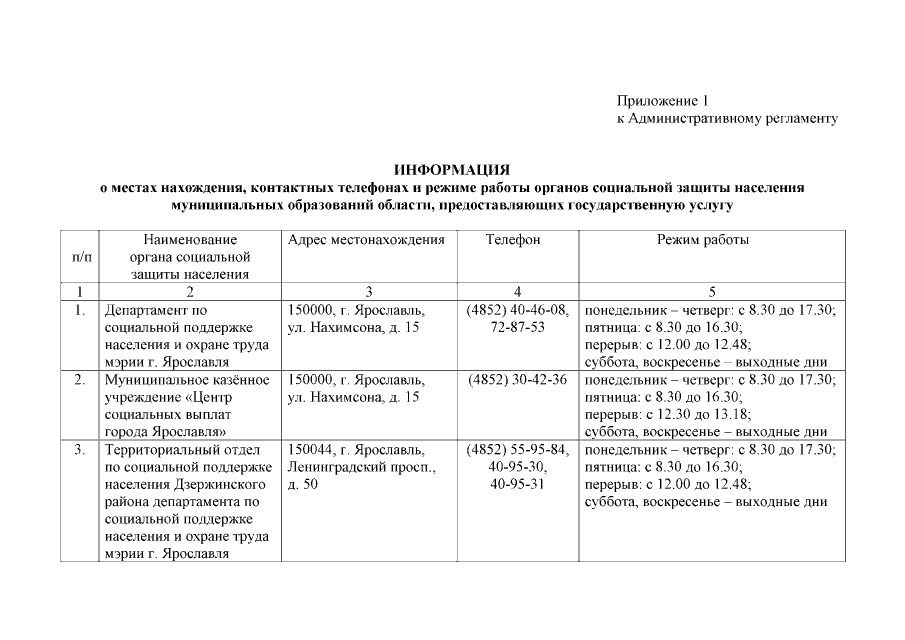 Приложение 1
к Административному регламенту

ИНФОРМАЦИЯ
о местах нахождения, контактных телефонах и режиме работы органов социальной защиты населения муниципальных образований области, предоставляющих государственную услугу

| п/п | Наименование органа социальной защиты населения | Адрес местонахождения | Телефон | Режим работы |
|---|---|---|---|---|
| 1 | 2 | 3 | 4 | 5 |
| 1. | Департамент по социальной поддержке населения и охране труда мэрии г. Ярославля | 150000, г. Ярославль, ул. Нахимсона, д. 15 | (4852) 40-46-08, 72-87-53 | понедельник – четверг: с 8.30 до 17.30; пятница: с 8.30 до 16.30; перерыв: с 12.00 до 12.48; суббота, воскресенье – выходные дни |
| 2. | Муниципальное казённое учреждение «Центр социальных выплат города Ярославля» | 150000, г. Ярославль, ул. Нахимсона, д. 15 | (4852) 30-42-36 | понедельник – четверг: с 8.30 до 17.30; пятница: с 8.30 до 16.30; перерыв: с 12.30 до 13.18; суббота, воскресенье – выходные дни |
| 3. | Территориальный отдел по социальной поддержке населения Дзержинского района департамента по социальной поддержке населения и охране труда мэрии г. Ярославля | 150044, г. Ярославль, Ленинградский просп., д. 50 | (4852) 55-95-84, 40-95-30, 40-95-31 | понедельник – четверг: с 8.30 до 17.30; пятница: с 8.30 до 16.30; перерыв: с 12.00 до 12.48; суббота, воскресенье – выходные дни |